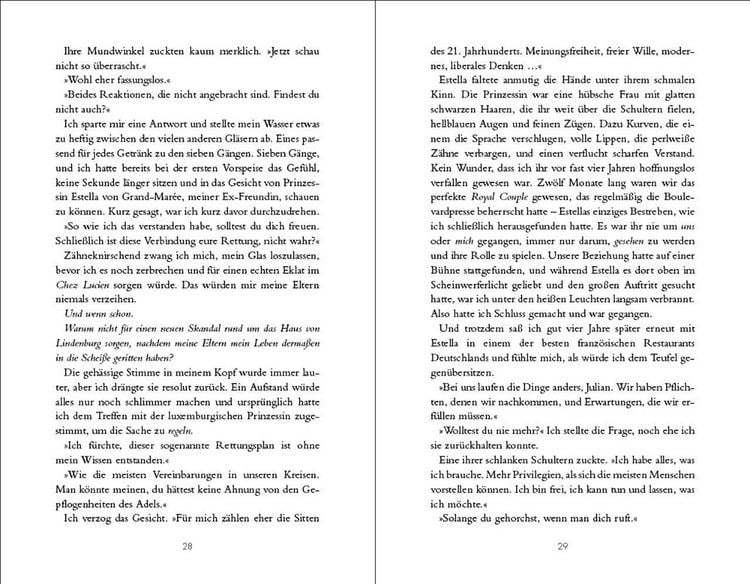 Ihre Mundwinkel zuckten kaum merklich. »Jetzt schau nicht so überrascht.«

»Wohl eher fassungslos.«

»Beides Reaktionen, die nicht angebracht sind. Findest du nicht auch?«

Ich sparte mir eine Antwort und stellte mein Wasser etwas zu heftig zwischen den vielen anderen Gläsern ab. Eines passend für jedes Getränk zu den sieben Gängen. Sieben Gänge, und ich hatte bereits bei der ersten Vorspeise das Gefühl, keine Sekunde länger sitzen und in das Gesicht von Prinzessin Estella von Grand-Marée, meiner Ex-Freundin, schauen zu können. Kurz gesagt, war ich kurz davor durchzudrehen.

»So wie ich das verstanden habe, solltest du dich freuen. Schließlich ist diese Verbindung eure Rettung, nicht wahr?«

Zähneknirschend zwang ich mich, mein Glas loszulassen, bevor ich es noch zerbrechen und für einen echten Eklat im Chez Lucien sorgen würde. Das würden mir meine Eltern niemals verzeihen.

Und wenn schon.

Warum nicht für einen neuen Skandal rund um das Haus von Lindenburg sorgen, nachdem meine Eltern mein Leben dermaßen in die Scheiße geritten haben?

Die gehässige Stimme in meinem Kopf wurde immer lauter, aber ich drängte sie resolut zurück. Ein Aufstand würde alles nur noch schlimmer machen und ursprünglich hatte ich dem Treffen mit der luxemburgischen Prinzessin zugestimmt, um die Sache zu regeln.

»Ich fürchte, dieser sogenannte Rettungsplan ist ohne mein Wissen entstanden.«

»Wie die meisten Vereinbarungen in unseren Kreisen. Man könnte meinen, du hättest keine Ahnung von den Gepflogenheiten des Adels.«

Ich verzog das Gesicht. »Für mich zählen eher die Sitten

28

des 21. Jahrhunderts. Meinungsfreiheit, freier Wille, modernes, liberales Denken …«

Estella faltete anmutig die Hände unter ihrem schmalen Kinn. Die Prinzessin war eine hübsche Frau mit glatten schwarzen Haaren, die ihr weit über die Schultern fielen, hellblauen Augen und feinen Zügen. Dazu Kurven, die einem die Sprache verschlugen, volle Lippen, die perlweiße Zähne verbargen, und einen verflucht scharfen Verstand. Kein Wunder, dass ich ihr vor fast vier Jahren hoffnungslos verfallen gewesen war. Zwölf Monate lang waren wir das perfekte Royal Couple gewesen, das regelmäßig die Boulevardpresse beherrscht hatte – Estellas einziges Bestreben, wie ich schließlich herausgefunden hatte. Es war ihr nie um uns oder mich gegangen, immer nur darum, gesehen zu werden und ihre Rolle zu spielen. Unsere Beziehung hatte auf einer Bühne stattgefunden, und während Estella es dort oben im Scheinwerferlicht geliebt und den großen Auftritt gesucht hatte, war ich unter den heißen Leuchten langsam verbrannt. Also hatte ich Schluss gemacht und war gegangen.

Und trotzdem saß ich gut vier Jahre später erneut mit Estella in einem der besten französischen Restaurants Deutschlands und fühlte mich, als würde ich dem Teufel gegenübersitzen.

»Bei uns laufen die Dinge anders, Julian. Wir haben Pflichten, denen wir nachkommen, und Erwartungen, die wir erfüllen müssen.«

»Wolltest du nie mehr?« Ich stellte die Frage, noch ehe ich sie zurückhalten konnte.

Eine ihrer schlanken Schultern zuckte. »Ich habe alles, was ich brauche. Mehr Privilegien, als sich die meisten Menschen vorstellen können. Ich bin frei, ich kann tun und lassen, was ich möchte.«

»Solange du gehorchst, wenn man dich ruft.«

29